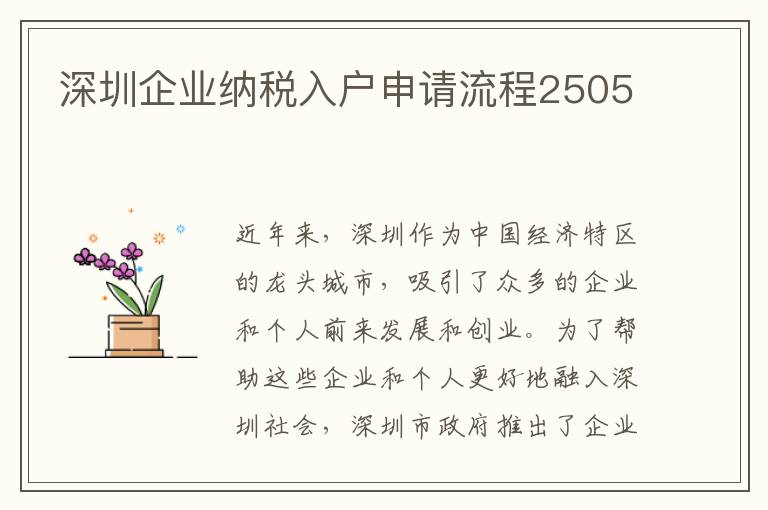 深圳企业纳税入户申请流程2505

近年来，深圳作为中国经济特区的龙头城市，吸引了众多的企业和个人前来发展和创业。为了帮助这些企业和个人更好地融入深圳社会，深圳市政府推出了企业